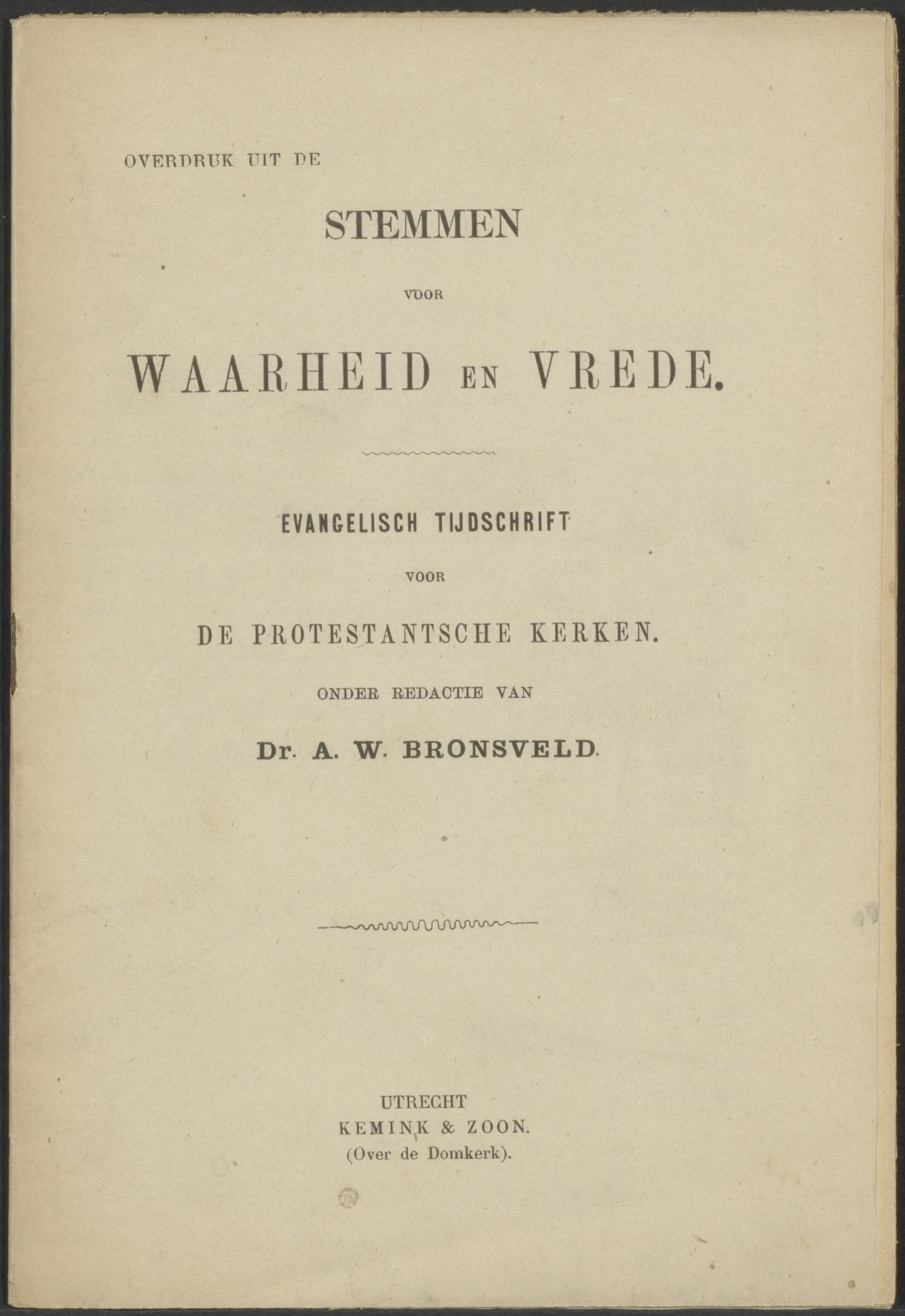 OVERDRUK UIT DE

STEMMEN

VOOR

WAARHEID EN VREDE.

EVANGELISCH TIJDSCHRIFT

VOOR

DE PROTESTANTSCHE KERKEN.

ONDER REDACTIE VAN

Dr. A. W. BRONSVELD.

UTRECHT
KEMINK & ZOON.
(Over de Domkerk).